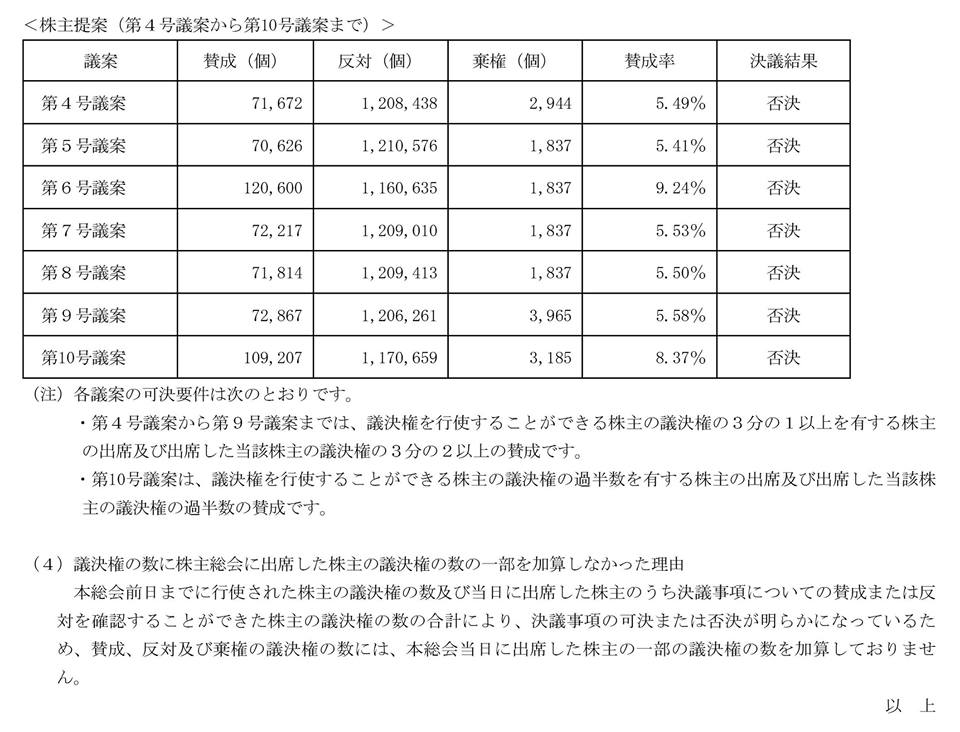 ＜株主提案（第４号議案から第10号議案まで）＞

| 議案 | 賛成（個） | 反対（個） | 棄権（個） | 賛成率 | 決議結果 |
|---|---|---|---|---|---|
| 第４号議案 | 71,672 | 1,208,438 | 2,944 | 5.49% | 否決 |
| 第５号議案 | 70,626 | 1,210,576 | 1,837 | 5.41% | 否決 |
| 第６号議案 | 120,600 | 1,160,635 | 1,837 | 9.24% | 否決 |
| 第７号議案 | 72,217 | 1,209,010 | 1,837 | 5.53% | 否決 |
| 第８号議案 | 71,814 | 1,209,413 | 1,837 | 5.50% | 否決 |
| 第９号議案 | 72,867 | 1,206,261 | 3,965 | 5.58% | 否決 |
| 第10号議案 | 109,207 | 1,170,659 | 3,185 | 8.37% | 否決 |

（注）各議案の可決要件は次のとおりです。
・第４号議案から第９号議案までは、議決権を行使することができる株主の議決権の３分の１以上を有する株主の出席及び出席した当該株主の議決権の３分の２以上の賛成です。
・第10号議案は、議決権を行使することができる株主の議決権の過半数を有する株主の出席及び出席した当該株主の議決権の過半数の賛成です。

（４）議決権の数に株主総会に出席した株主の議決権の数の一部を加算しなかった理由
本総会前日までに行使された株主の議決権の数及び当日に出席した株主のうち決議事項についての賛成または反対を確認することができた株主の議決権の数の合計により、決議事項の可決または否決が明らかになっているため、賛成、反対及び棄権の議決権の数には、本総会当日に出席した株主の一部の議決権の数を加算しておりません。

以　上